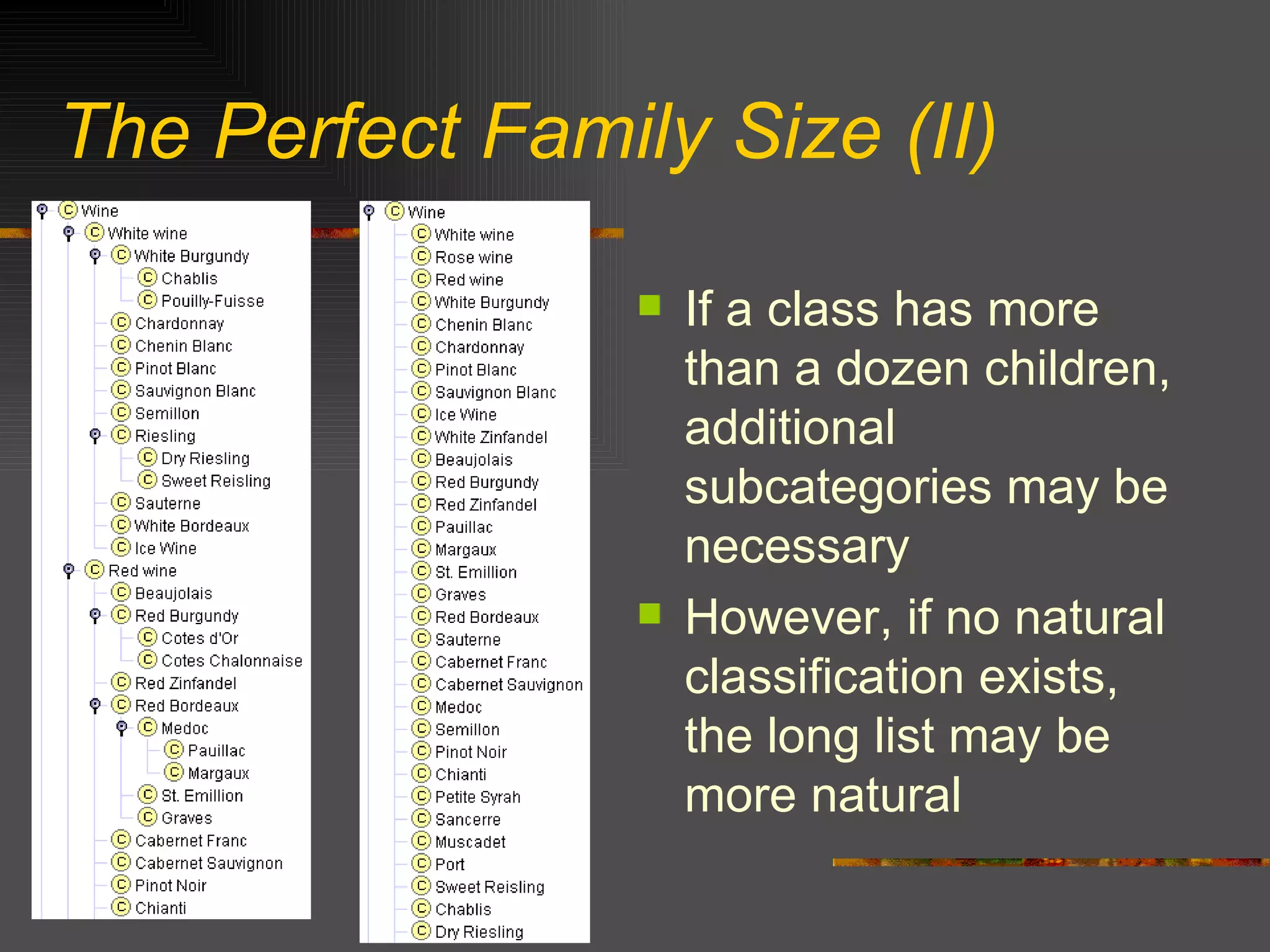 The Perfect Family Size (II)

Wine
White wine
White Burgundy
Chablis
Pouilly-Fuisse
Chardonnay
Chenin Blanc
Pinot Blanc
Sauvignon Blanc
Semillon
Riesling
Dry Riesling
Sweet Reisling
Sauterne
White Bordeaux
Ice Wine
Red wine
Beaujolais
Red Burgundy
Cotes d'Or
Cotes Chalonnaise
Red Zinfandel
Red Bordeaux
Medoc
Pauillac
Margaux
St. Emillion
Graves
Cabernet Franc
Cabernet Sauvignon
Pinot Noir
Chianti

Wine
White wine
Rose wine
Red wine
White Burgundy
Chenin Blanc
Chardonnay
Pinot Blanc
Sauvignon Blanc
Ice Wine
White Zinfandel
Beaujolais
Red Burgundy
Red Zinfandel
Pauillac
Margaux
St. Emillion
Graves
Red Bordeaux
Sauterne
Cabernet Franc
Cabernet Sauvignon
Medoc
Semillon
Pinot Noir
Chianti
Petite Syrah
Sancerre
Muscadet
Port
Sweet Reisling
Chablis
Dry Riesling

If a class has more than a dozen children, additional subcategories may be necessary

However, if no natural classification exists, the long list may be more natural